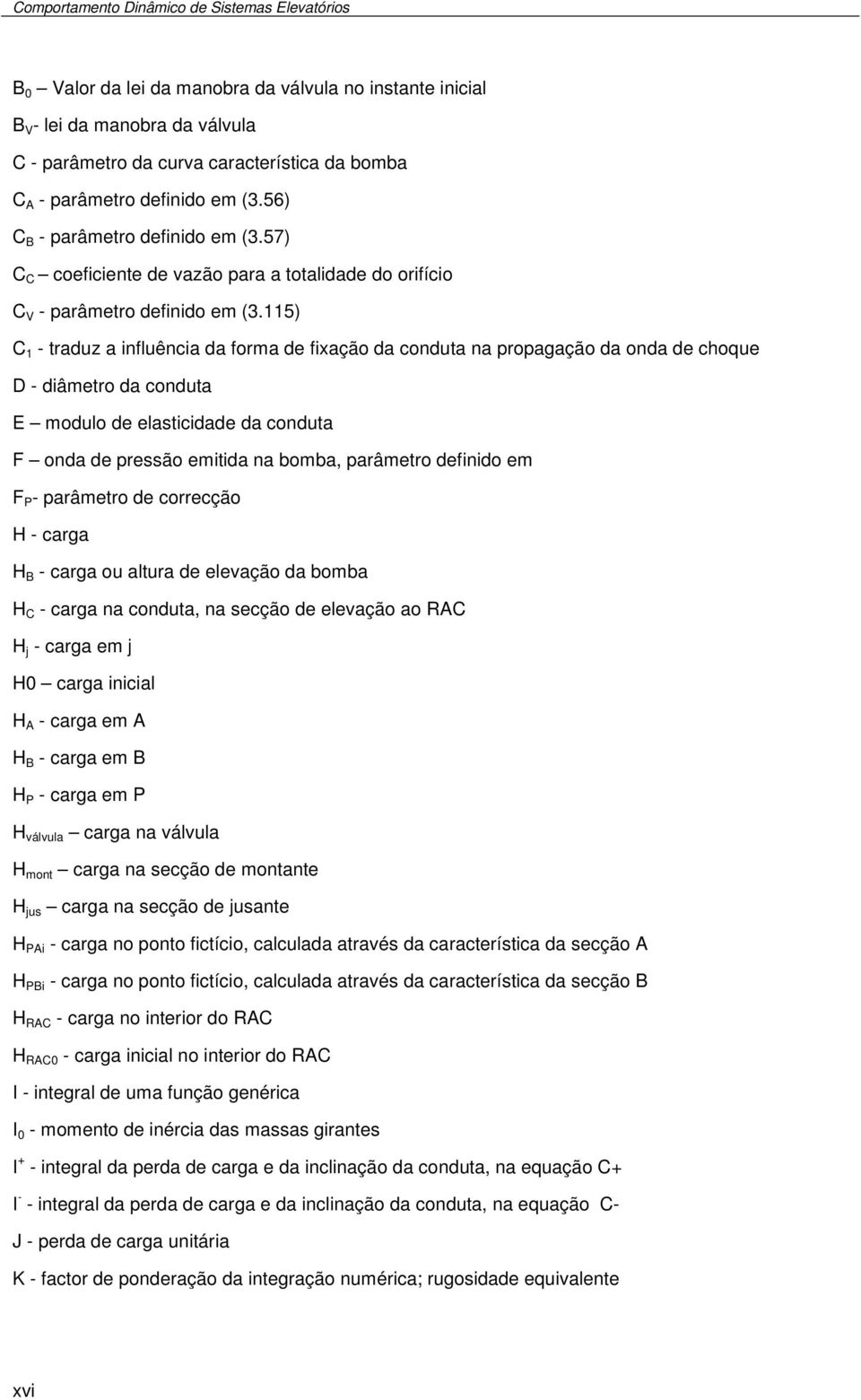 Comportamento Dinâmico de Sistemas Elevatórios

$B_0$ – Valor da lei da manobra da válvula no instante inicial

$B_V$- lei da manobra da válvula

C - parâmetro da curva característica da bomba

$C_A$ - parâmetro definido em (3.56)

$C_B$ - parâmetro definido em (3.57)

$C_C$ – coeficiente de vazão para a totalidade do orifício

$C_V$ - parâmetro definido em (3.115)

$C_1$ - traduz a influência da forma de fixação da conduta na propagação da onda de choque

D - diâmetro da conduta

E – modulo de elasticidade da conduta

F – onda de pressão emitida na bomba, parâmetro definido em

$F_P$- parâmetro de correcção

H - carga

$H_B$ - carga ou altura de elevação da bomba

$H_C$ - carga na conduta, na secção de elevação ao RAC

$H_j$ - carga em j

H0 – carga inicial

$H_A$ - carga em A

$H_B$ - carga em B

$H_P$ - carga em P

$H_{válvula}$ – carga na válvula

$H_{mont}$ – carga na secção de montante

$H_{jus}$ – carga na secção de jusante

$H_{PAi}$ - carga no ponto fictício, calculada através da característica da secção A

$H_{PBi}$ - carga no ponto fictício, calculada através da característica da secção B

$H_{RAC}$ - carga no interior do RAC

$H_{RAC0}$ - carga inicial no interior do RAC

I - integral de uma função genérica

$I_0$ - momento de inércia das massas girantes

$I^+$ - integral da perda de carga e da inclinação da conduta, na equação C+

$I^-$ - integral da perda de carga e da inclinação da conduta, na equação C-

J - perda de carga unitária

K - factor de ponderação da integração numérica; rugosidade equivalente

xvi